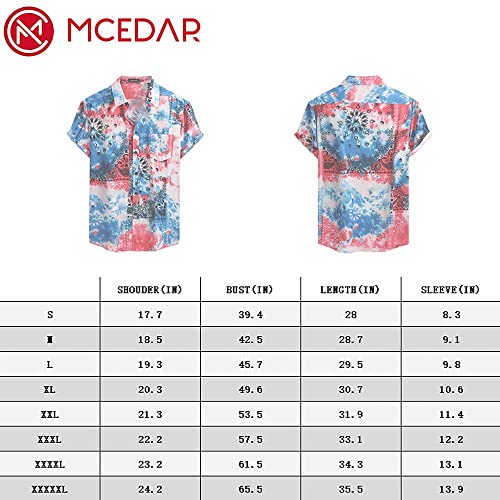 MCEDAR

|  | SHOUDER(IN) | BUST(IN) | LENGTH(IN) | SLEEVE(IN) |
|---|---|---|---|---|
| S | 17.7 | 39.4 | 28 | 8.3 |
| M | 18.5 | 42.5 | 28.7 | 9.1 |
| L | 19.3 | 45.7 | 29.5 | 9.8 |
| XL | 20.3 | 49.6 | 30.7 | 10.6 |
| XXL | 21.3 | 53.5 | 31.9 | 11.4 |
| XXXL | 22.2 | 57.5 | 33.1 | 12.2 |
| XXXXL | 23.2 | 61.5 | 34.3 | 13.1 |
| XXXXXL | 24.2 | 65.5 | 35.5 | 13.9 |